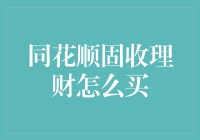 同花顺固收理财怎么买